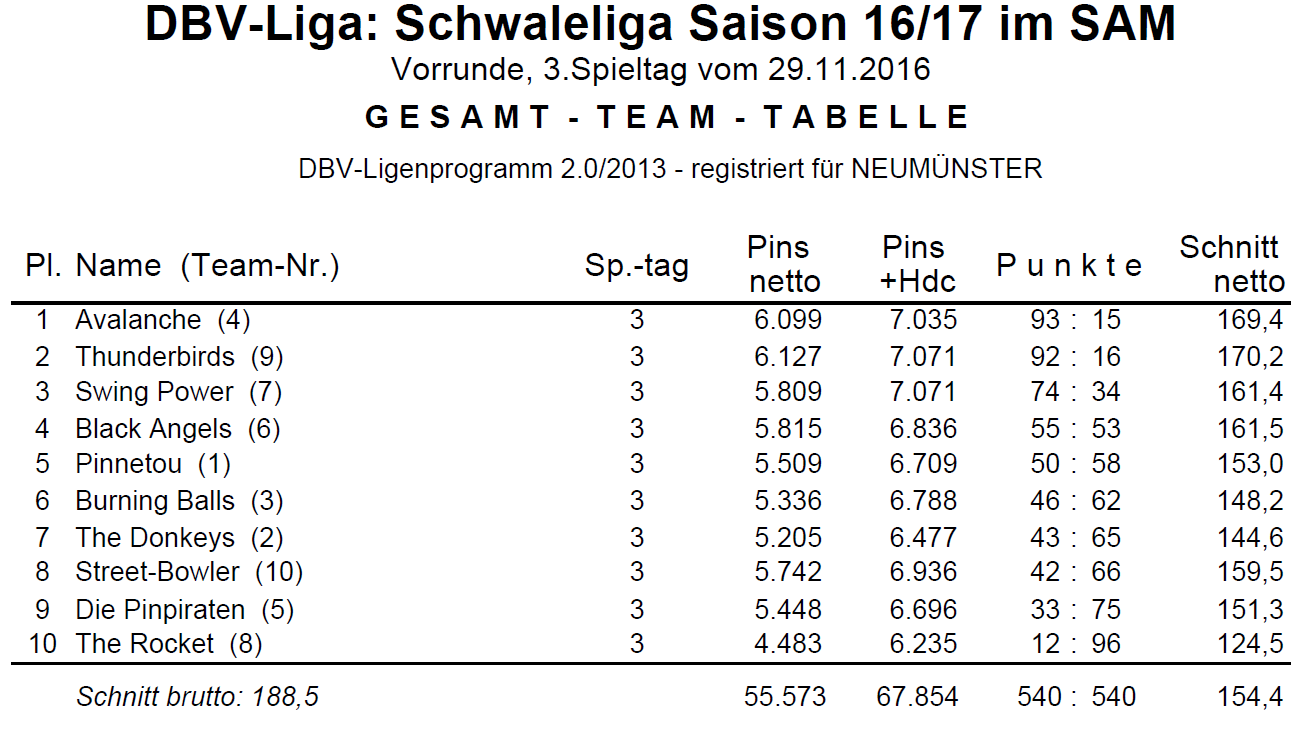 DBV-Liga: Schwaleliga Saison 16/17 im SAM
Vorrunde, 3.Spieltag vom 29.11.2016

GESAMT - TEAM - TABELLE

DBV-Ligenprogramm 2.0/2013 - registriert für NEUMÜNSTER

| Pl. | Name (Team-Nr.) | Sp.-tag | Pins netto | Pins +Hdc | Punkte | Schnitt netto |
|---|---|---|---|---|---|---|
| 1 | Avalanche (4) | 3 | 6.099 | 7.035 | 93 : 15 | 169,4 |
| 2 | Thunderbirds (9) | 3 | 6.127 | 7.071 | 92 : 16 | 170,2 |
| 3 | Swing Power (7) | 3 | 5.809 | 7.071 | 74 : 34 | 161,4 |
| 4 | Black Angels (6) | 3 | 5.815 | 6.836 | 55 : 53 | 161,5 |
| 5 | Pinnetou (1) | 3 | 5.509 | 6.709 | 50 : 58 | 153,0 |
| 6 | Burning Balls (3) | 3 | 5.336 | 6.788 | 46 : 62 | 148,2 |
| 7 | The Donkeys (2) | 3 | 5.205 | 6.477 | 43 : 65 | 144,6 |
| 8 | Street-Bowler (10) | 3 | 5.742 | 6.936 | 42 : 66 | 159,5 |
| 9 | Die Pinpiraten (5) | 3 | 5.448 | 6.696 | 33 : 75 | 151,3 |
| 10 | The Rocket (8) | 3 | 4.483 | 6.235 | 12 : 96 | 124,5 |
| | Schnitt brutto: 188,5 | | 55.573 | 67.854 | 540 : 540 | 154,4 |